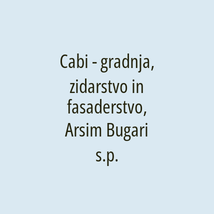 Cabi - gradnja, zidarstvo in fasaderstvo, Arsim Bugari s.p.